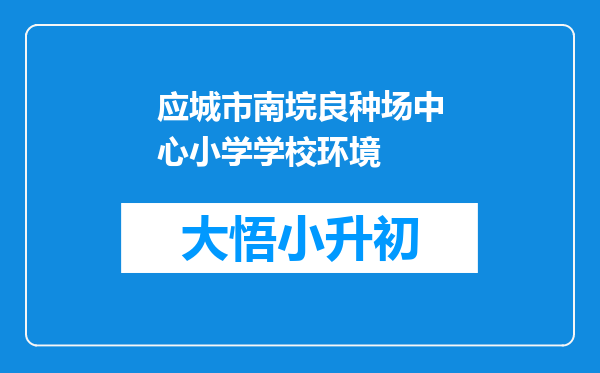 应城市南垸良种场中心小学学校环境

大悟小升初